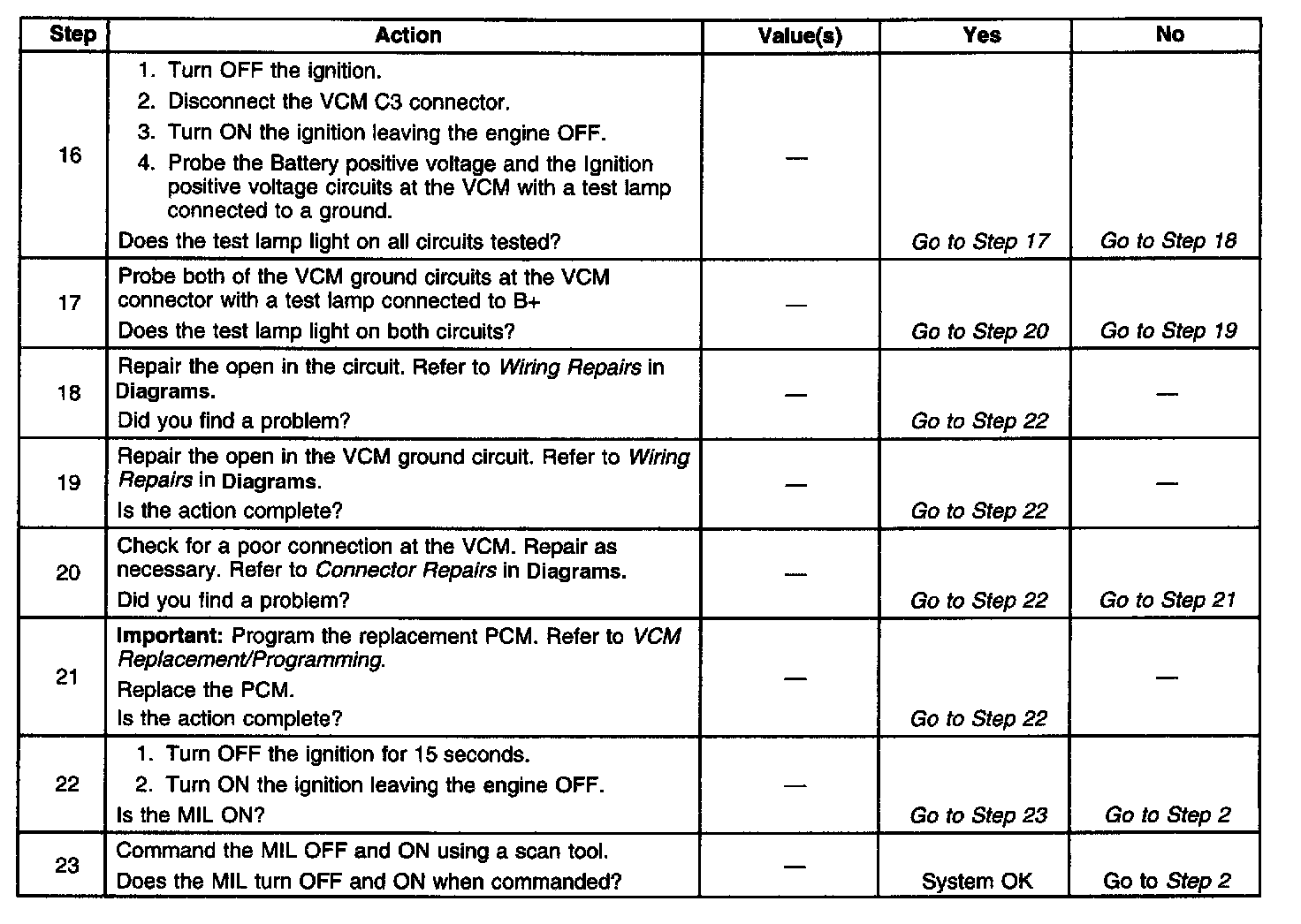 | Step | Action | Value(s) | Yes | No |
|---|---|---|---|---|
| 16 | 1. Turn OFF the ignition. 2. Disconnect the VCM C3 connector. 3. Turn ON the ignition leaving the engine OFF. 4. Probe the Battery positive voltage and the Ignition positive voltage circuits at the VCM with a test lamp connected to a ground. Does the test lamp light on all circuits tested? | — | Go to Step 17 | Go to Step 18 |
| 17 | Probe both of the VCM ground circuits at the VCM connector with a test lamp connected to B+ Does the test lamp light on both circuits? | — | Go to Step 20 | Go to Step 19 |
| 18 | Repair the open in the circuit. Refer to Wiring Repairs in Diagrams. Did you find a problem? | — | Go to Step 22 | — |
| 19 | Repair the open in the VCM ground circuit. Refer to Wiring Repairs in Diagrams. Is the action complete? | — | Go to Step 22 | — |
| 20 | Check for a poor connection at the VCM. Repair as necessary. Refer to Connector Repairs in Diagrams. Did you find a problem? | — | Go to Step 22 | Go to Step 21 |
| 21 | Important: Program the replacement PCM. Refer to VCM Replacement/Programming. Replace the PCM. Is the action complete? | — | Go to Step 22 | — |
| 22 | 1. Turn OFF the ignition for 15 seconds. 2. Turn ON the ignition leaving the engine OFF. Is the MIL ON? | — | Go to Step 23 | Go to Step 2 |
| 23 | Command the MIL OFF and ON using a scan tool. Does the MIL turn OFF and ON when commanded? | — | System OK | Go to Step 2 |